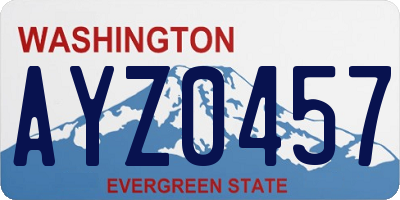 WASHINGTON
AYZ0457
EVERGREEN STATE